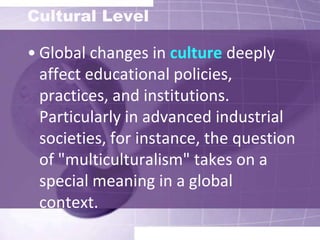 Cultural Level

• Global changes in culture deeply affect educational policies, practices, and institutions. Particularly in advanced industrial societies, for instance, the question of "multiculturalism" takes on a special meaning in a global context.